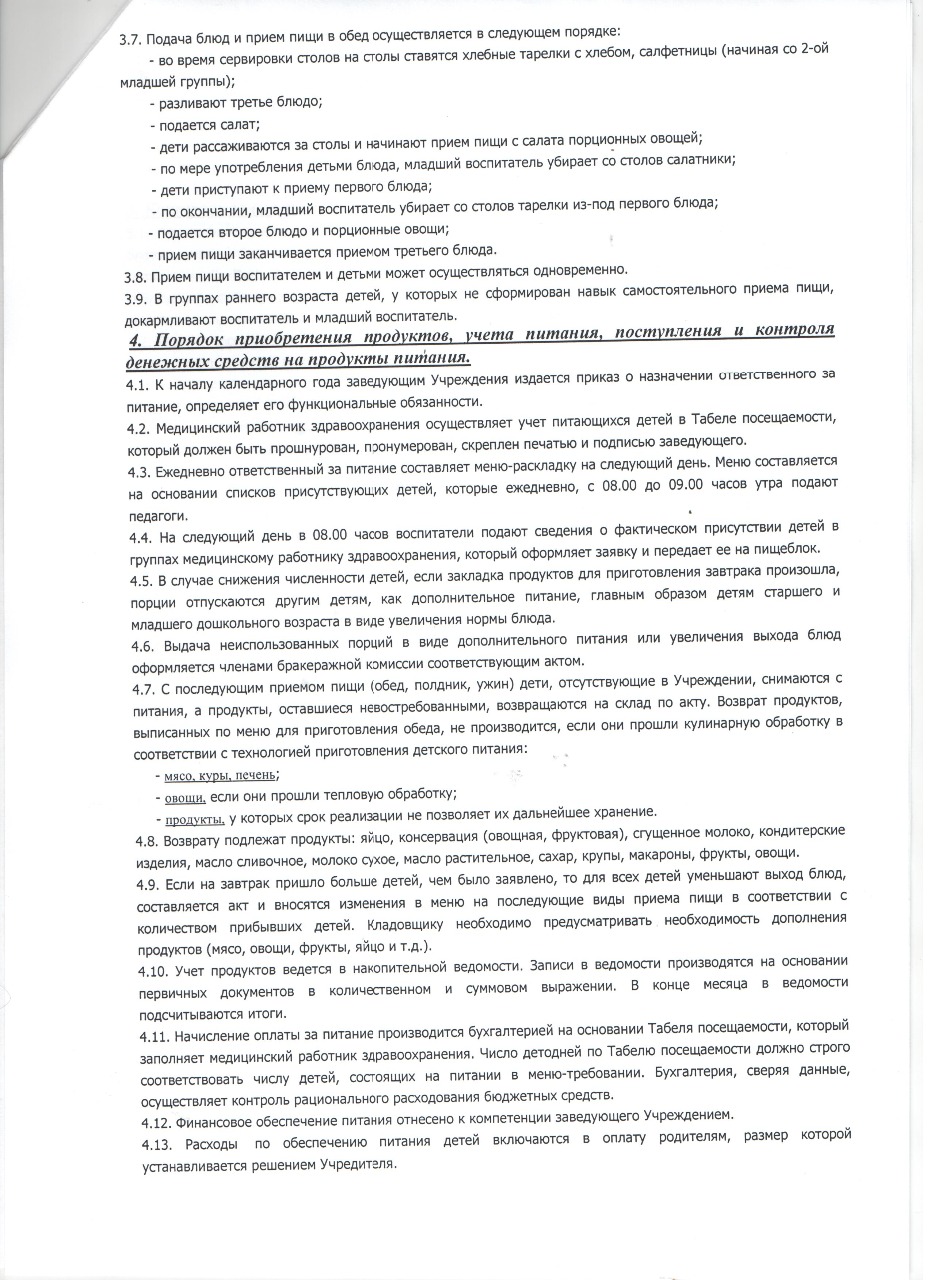 3.7. Подача блюд и прием пищи в обед осуществляется в следующем порядке:

- во время сервировки столов на столы ставятся хлебные тарелки с хлебом, салфетницы (начиная со 2-ой младшей группы);

- разливают третье блюдо;

- подается салат;

- дети рассаживаются за столы и начинают прием пищи с салата порционных овощей;

- по мере употребления детьми блюда, младший воспитатель убирает со столов салатники;

- дети приступают к приему первого блюда;

- по окончании, младший воспитатель убирает со столов тарелки из-под первого блюда;

- подается второе блюдо и порционные овощи;

- прием пищи заканчивается приемом третьего блюда.

3.8. Прием пищи воспитателем и детьми может осуществляться одновременно.

3.9. В группах раннего возраста детей, у которых не сформирован навык самостоятельного приема пищи, докармливают воспитатель и младший воспитатель.

4. Порядок приобретения продуктов, учета питания, поступления и контроля денежных средств на продукты питания.

4.1. К началу календарного года заведующим Учреждения издается приказ о назначении ответственного за питание, определяет его функциональные обязанности.

4.2. Медицинский работник здравоохранения осуществляет учет питающихся детей в Табеле посещаемости, который должен быть прошнурован, пронумерован, скреплен печатью и подписью заведующего.

4.3. Ежедневно ответственный за питание составляет меню-раскладку на следующий день. Меню составляется на основании списков присутствующих детей, которые ежедневно, с 08.00 до 09.00 часов утра подают педагоги.

4.4. На следующий день в 08.00 часов воспитатели подают сведения о фактическом присутствии детей в группах медицинскому работнику здравоохранения, который оформляет заявку и передает ее на пищеблок.

4.5. В случае снижения численности детей, если закладка продуктов для приготовления завтрака произошла, порции отпускаются другим детям, как дополнительное питание, главным образом детям старшего и младшего дошкольного возраста в виде увеличения нормы блюда.

4.6. Выдача неиспользованных порций в виде дополнительного питания или увеличения выхода блюд оформляется членами бракеражной комиссии соответствующим актом.

4.7. С последующим приемом пищи (обед, полдник, ужин) дети, отсутствующие в Учреждении, снимаются с питания, а продукты, оставшиеся невостребованными, возвращаются на склад по акту. Возврат продуктов, выписанных по меню для приготовления обеда, не производится, если они прошли кулинарную обработку в соответствии с технологией приготовления детского питания:

- мясо, куры, печень;

- овощи, если они прошли тепловую обработку;

- продукты, у которых срок реализации не позволяет их дальнейшее хранение.

4.8. Возврату подлежат продукты: яйцо, консервация (овощная, фруктовая), сгущенное молоко, кондитерские изделия, масло сливочное, молоко сухое, масло растительное, сахар, крупы, макароны, фрукты, овощи.

4.9. Если на завтрак пришло больше детей, чем было заявлено, то для всех детей уменьшают выход блюд, составляется акт и вносятся изменения в меню на последующие виды приема пищи в соответствии с количеством прибывших детей. Кладовщику необходимо предусматривать необходимость дополнения продуктов (мясо, овощи, фрукты, яйцо и т.д.).

4.10. Учет продуктов ведется в накопительной ведомости. Записи в ведомости производятся на основании первичных документов в количественном и суммовом выражении. В конце месяца в ведомости подсчитываются итоги.

4.11. Начисление оплаты за питание производится бухгалтерией на основании Табеля посещаемости, который заполняет медицинский работник здравоохранения. Число детодней по Табелю посещаемости должно строго соответствовать числу детей, состоящих на питании в меню-требовании. Бухгалтерия, сверяя данные, осуществляет контроль рационального расходования бюджетных средств.

4.12. Финансовое обеспечение питания отнесено к компетенции заведующего Учреждением.

4.13. Расходы по обеспечению питания детей включаются в оплату родителям, размер которой устанавливается решением Учредителя.